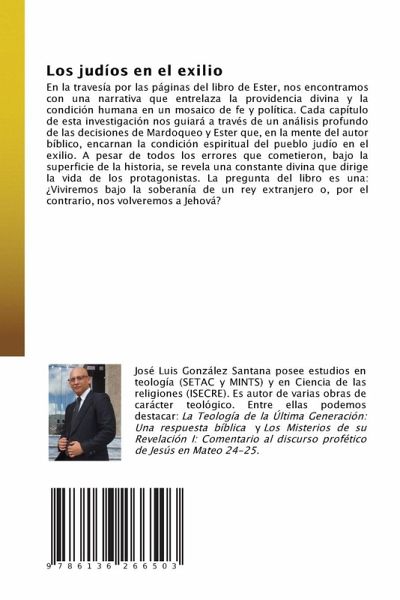 Los judíos en el exilio

En la travesía por las páginas del libro de Ester, nos encontramos con una narrativa que entrelaza la providencia divina y la condición humana en un mosaico de fe y política. Cada capítulo de esta investigación nos guiará a través de un análisis profundo de las decisiones de Mardoqueo y Ester que, en la mente del autor bíblico, encarnan la condición espiritual del pueblo judío en el exilio. A pesar de todos los errores que cometieron, bajo la superficie de la historia, se revela una constante divina que dirige la vida de los protagonistas. La pregunta del libro es una: ¿Viviremos bajo la soberanía de un rey extranjero o, por el contrario, nos volveremos a Jehová?

José Luis González Santana posee estudios en teología (SETAC y MINTS) y en Ciencia de las religiones (ISECRE). Es autor de varias obras de carácter teológico. Entre ellas podemos destacar: La Teología de la Última Generación: Una respuesta bíblica y Los Misterios de su Revelación I: Comentario al discurso profético de Jesús en Mateo 24-25.

9 786136 266503